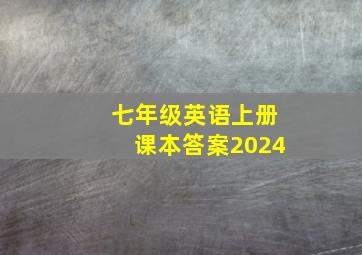 七年级英语上册
课本答案2024